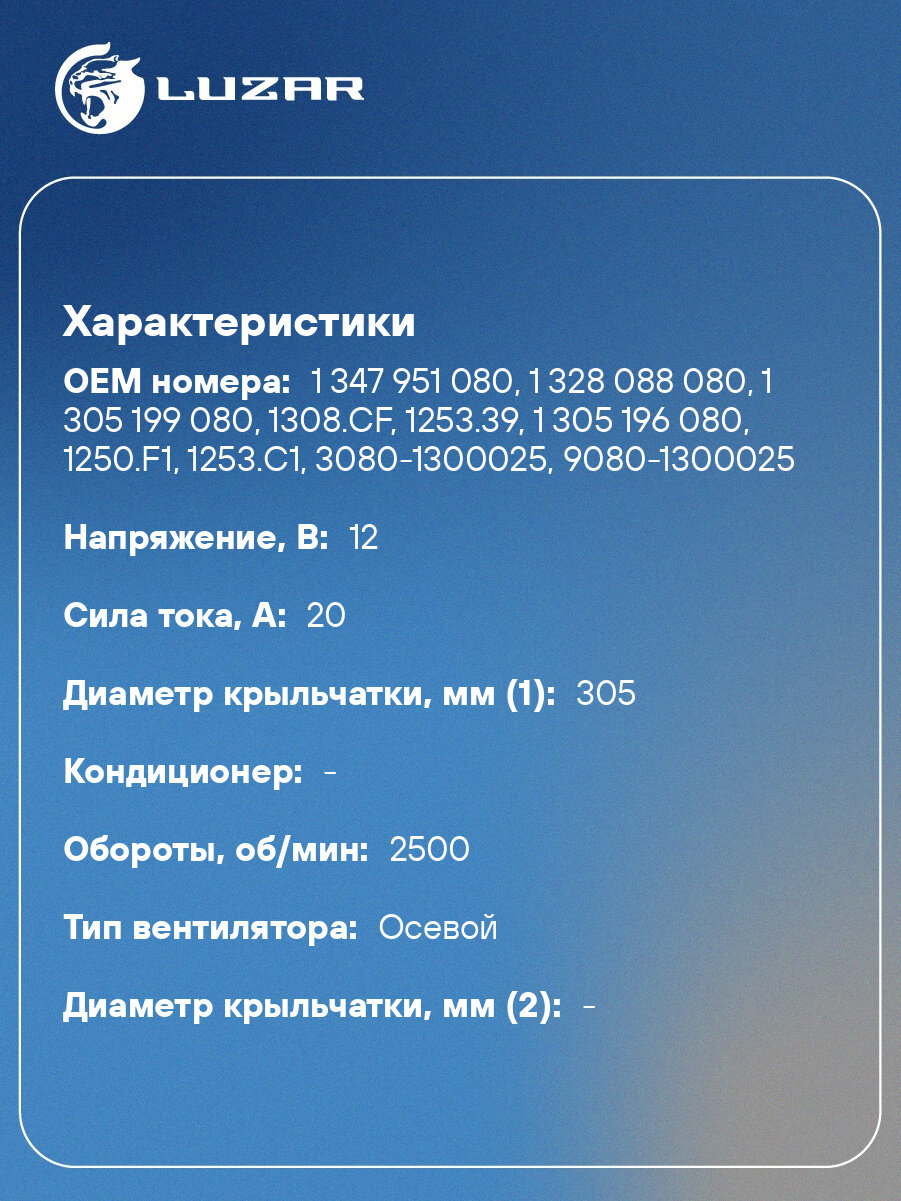 LUZAR

Характеристики

OEM номера: 1 347 951 080, 1 328 088 080, 1 305 199 080, 1308.CF, 1253.39, 1 305 196 080, 1250.F1, 1253.C1, 3080-1300025, 9080-1300025

Напряжение, В: 12

Сила тока, А: 20

Диаметр крыльчатки, мм (1): 305

Кондиционер: -

Обороты, об/мин: 2500

Тип вентилятора: Осевой

Диаметр крыльчатки, мм (2): -